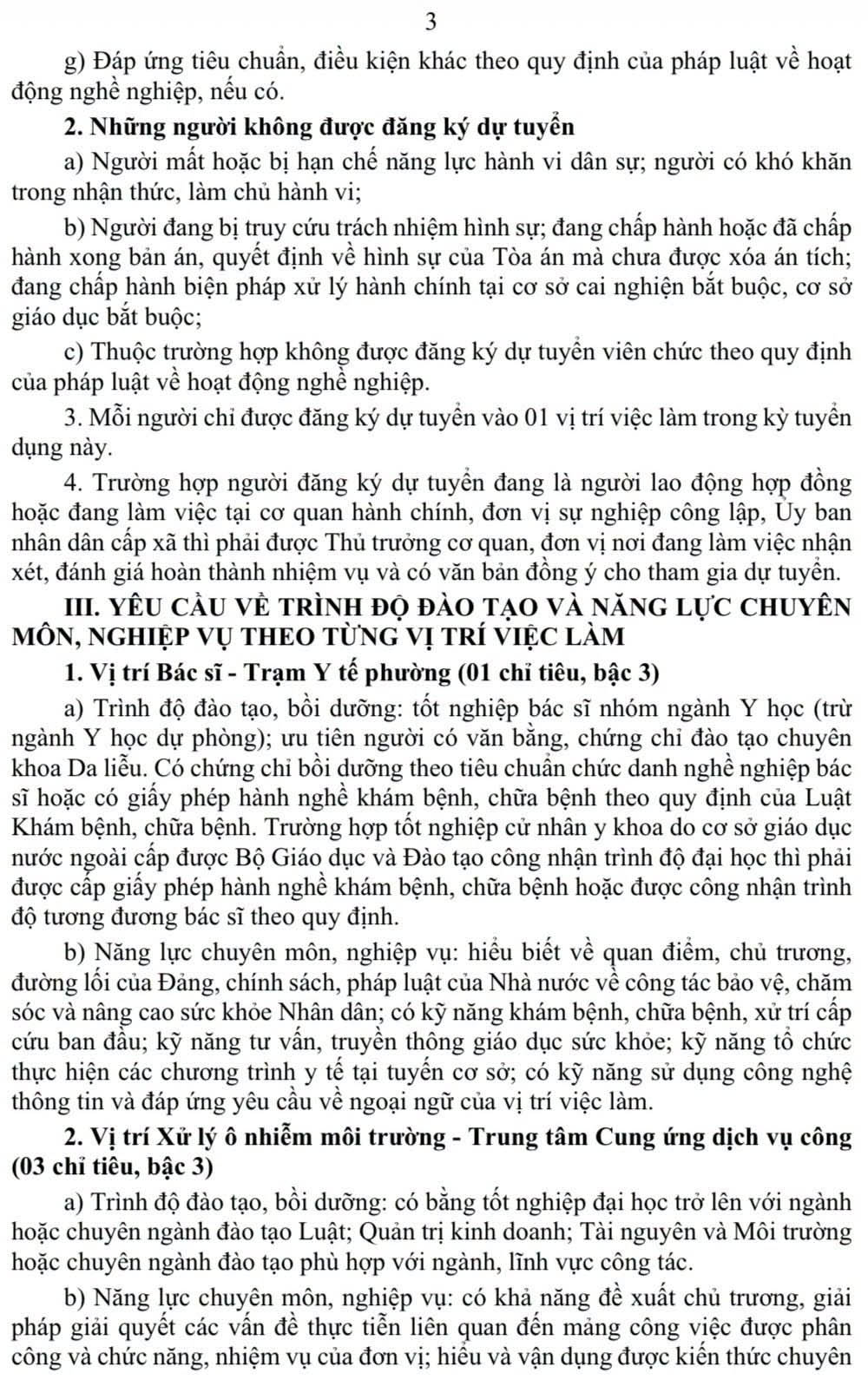 3

g) Đáp ứng tiêu chuẩn, điều kiện khác theo quy định của pháp luật về hoạt động nghề nghiệp, nếu có.

2. Những người không được đăng ký dự tuyển

a) Người mất hoặc bị hạn chế năng lực hành vi dân sự; người có khó khăn trong nhận thức, làm chủ hành vi;

b) Người đang bị truy cứu trách nhiệm hình sự; đang chấp hành hoặc đã chấp hành xong bản án, quyết định về hình sự của Tòa án mà chưa được xóa án tích; đang chấp hành biện pháp xử lý hành chính tại cơ sở cai nghiện bắt buộc, cơ sở giáo dục bắt buộc;

c) Thuộc trường hợp không được đăng ký dự tuyển viên chức theo quy định của pháp luật về hoạt động nghề nghiệp.

3. Mỗi người chỉ được đăng ký dự tuyển vào 01 vị trí việc làm trong kỳ tuyển dụng này.

4. Trường hợp người đăng ký dự tuyển đang là người lao động hợp đồng hoặc đang làm việc tại cơ quan hành chính, đơn vị sự nghiệp công lập, Ủy ban nhân dân cấp xã thì phải được Thủ trưởng cơ quan, đơn vị nơi đang làm việc nhận xét, đánh giá hoàn thành nhiệm vụ và có văn bản đồng ý cho tham gia dự tuyển.

III. YÊU CẦU VỀ TRÌNH ĐỘ ĐÀO TẠO VÀ NĂNG LỰC CHUYÊN MÔN, NGHIỆP VỤ THEO TỪNG VỊ TRÍ VIỆC LÀM

1. Vị trí Bác sĩ - Trạm Y tế phường (01 chỉ tiêu, bậc 3)

a) Trình độ đào tạo, bồi dưỡng: tốt nghiệp bác sĩ nhóm ngành Y học (trừ ngành Y học dự phòng); ưu tiên người có văn bằng, chứng chỉ đào tạo chuyên khoa Da liễu. Có chứng chỉ bồi dưỡng theo tiêu chuẩn chức danh nghề nghiệp bác sĩ hoặc có giấy phép hành nghề khám bệnh, chữa bệnh theo quy định của Luật Khám bệnh, chữa bệnh. Trường hợp tốt nghiệp cử nhân y khoa do cơ sở giáo dục nước ngoài cấp được Bộ Giáo dục và Đào tạo công nhận trình độ đại học thì phải được cấp giấy phép hành nghề khám bệnh, chữa bệnh hoặc được công nhận trình độ tương đương bác sĩ theo quy định.

b) Năng lực chuyên môn, nghiệp vụ: hiểu biết về quan điểm, chủ trương, đường lối của Đảng, chính sách, pháp luật của Nhà nước về công tác bảo vệ, chăm sóc và nâng cao sức khỏe Nhân dân; có kỹ năng khám bệnh, chữa bệnh, xử trí cấp cứu ban đầu; kỹ năng tư vấn, truyền thông giáo dục sức khỏe; kỹ năng tổ chức thực hiện các chương trình y tế tại tuyến cơ sở; có kỹ năng sử dụng công nghệ thông tin và đáp ứng yêu cầu về ngoại ngữ của vị trí việc làm.

2. Vị trí Xử lý ô nhiễm môi trường - Trung tâm Cung ứng dịch vụ công (03 chỉ tiêu, bậc 3)

a) Trình độ đào tạo, bồi dưỡng: có bằng tốt nghiệp đại học trở lên với ngành hoặc chuyên ngành đào tạo Luật; Quản trị kinh doanh; Tài nguyên và Môi trường hoặc chuyên ngành đào tạo phù hợp với ngành, lĩnh vực công tác.

b) Năng lực chuyên môn, nghiệp vụ: có khả năng đề xuất chủ trương, giải pháp giải quyết các vấn đề thực tiễn liên quan đến mảng công việc được phân công và chức năng, nhiệm vụ của đơn vị; hiểu và vận dụng được kiến thức chuyên